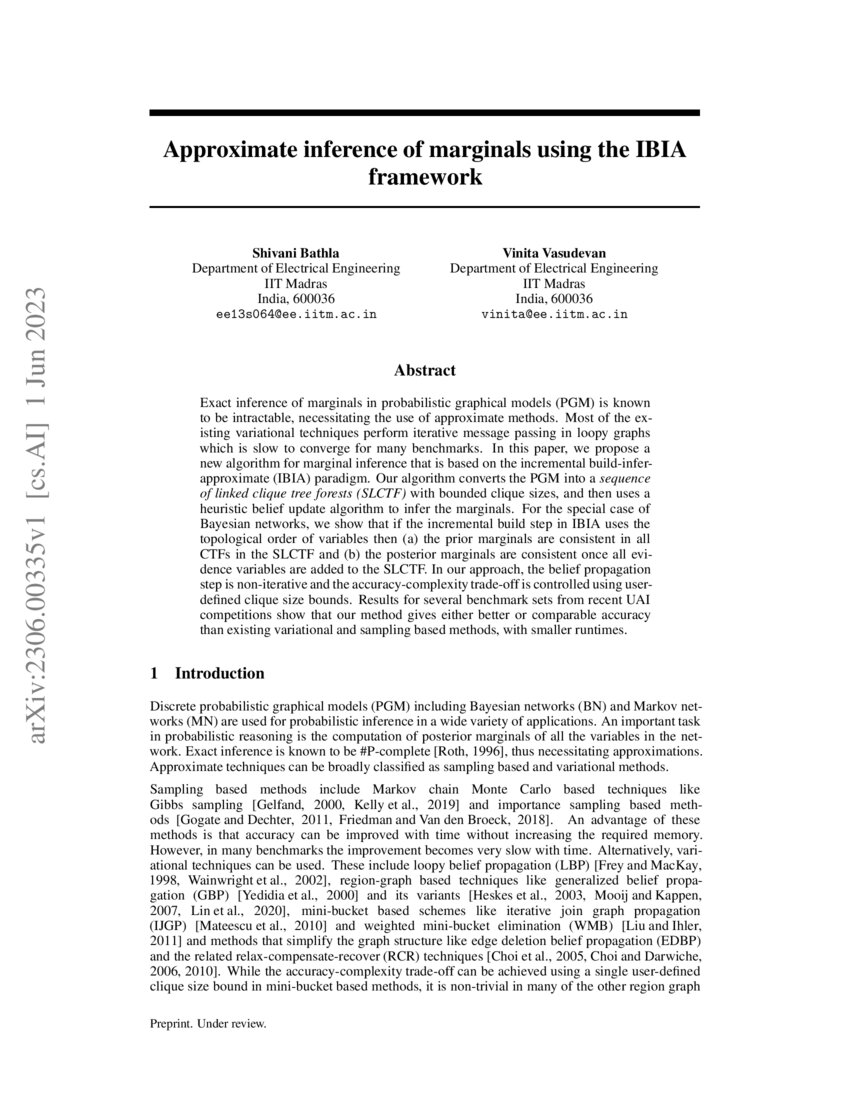 arXiv:2306.00335v1 [cs.AI] 1 Jun 2023

Approximate inference of marginals using the IBIA framework

Shivani Bathla
Department of Electrical Engineering
IIT Madras
India, 600036
ee13s064@ee.iitm.ac.in

Vinita Vasudevan
Department of Electrical Engineering
IIT Madras
India, 600036
vinita@ee.iitm.ac.in

Abstract

Exact inference of marginals in probabilistic graphical models (PGM) is known to be intractable, necessitating the use of approximate methods. Most of the existing variational techniques perform iterative message passing in loopy graphs which is slow to converge for many benchmarks. In this paper, we propose a new algorithm for marginal inference that is based on the incremental build-infer-approximate (IBIA) paradigm. Our algorithm converts the PGM into a sequence of linked clique tree forests (SLCTF) with bounded clique sizes, and then uses a heuristic belief update algorithm to infer the marginals. For the special case of Bayesian networks, we show that if the incremental build step in IBIA uses the topological order of variables then (a) the prior marginals are consistent in all CTFs in the SLCTF and (b) the posterior marginals are consistent once all evidence variables are added to the SLCTF. In our approach, the belief propagation step is non-iterative and the accuracy-complexity trade-off is controlled using user-defined clique size bounds. Results for several benchmark sets from recent UAI competitions show that our method gives either better or comparable accuracy than existing variational and sampling based methods, with smaller runtimes.

1 Introduction

Discrete probabilistic graphical models (PGM) including Bayesian networks (BN) and Markov networks (MN) are used for probabilistic inference in a wide variety of applications. An important task in probabilistic reasoning is the computation of posterior marginals of all the variables in the network. Exact inference is known to be #P-complete [Roth, 1996], thus necessitating approximations. Approximate techniques can be broadly classified as sampling based and variational methods.

Sampling based methods include Markov chain Monte Carlo based techniques like Gibbs sampling [Gelfand, 2000, Kelly et al., 2019] and importance sampling based methods [Gogate and Dechter, 2011, Friedman and Van den Broeck, 2018]. An advantage of these methods is that accuracy can be improved with time without increasing the required memory. However, in many benchmarks the improvement becomes very slow with time. Alternatively, variational techniques can be used. These include loopy belief propagation (LBP) [Frey and MacKay, 1998, Wainwright et al., 2002], region-graph based techniques like generalized belief propagation (GBP) [Yedidia et al., 2000] and its variants [Heskes et al., 2003, Mooij and Kappen, 2007, Lin et al., 2020], mini-bucket based schemes like iterative join graph propagation (IJGP) [Mateescu et al., 2010] and weighted mini-bucket elimination (WMB) [Liu and Ihler, 2011] and methods that simplify the graph structure like edge deletion belief propagation (EDBP) and the related relax-compensate-recover (RCR) techniques [Choi et al., 2005, Choi and Darwiche, 2006, 2010]. While the accuracy-complexity trade-off can be achieved using a single user-defined clique size bound in mini-bucket based methods, it is non-trivial in many of the other region graph

Preprint. Under review.